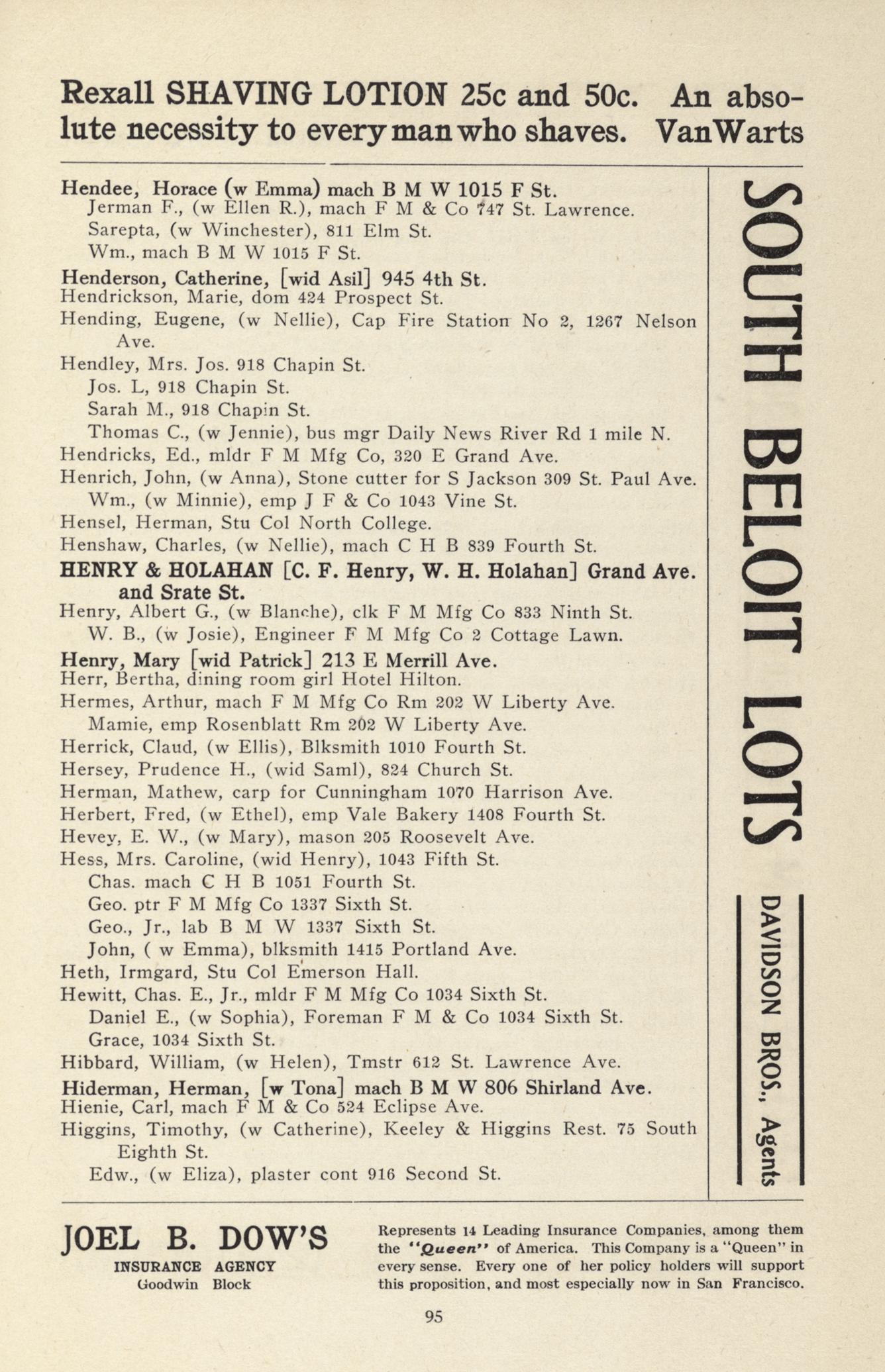 Rexall SHAVING LOTION 25c and 50c. An absolute necessity to every man who shaves. VanWarts

Hendee, Horace (w Emma) mach B M W 1015 F St.
Jerman F., (w Ellen R.), mach F M & Co 747 St. Lawrence.
Sarepta, (w Winchester), 811 Elm St.
Wm., mach B M W 1015 F St.
Henderson, Catherine, [wid Asil] 945 4th St.
Hendrickson, Marie, dom 424 Prospect St.
Hending, Eugene, (w Nellie), Cap Fire Station No 2, 1267 Nelson Ave.
Hendley, Mrs. Jos. 918 Chapin St.
Jos. L, 918 Chapin St.
Sarah M., 918 Chapin St.
Thomas C., (w Jennie), bus mgr Daily News River Rd 1 mile N.
Hendricks, Ed., mldr F M Mfg Co, 320 E Grand Ave.
Henrich, John, (w Anna), Stone cutter for S Jackson 309 St. Paul Ave.
Wm., (w Minnie), emp J F & Co 1043 Vine St.
Hensel, Herman, Stu Col North College.
Henshaw, Charles, (w Nellie), mach C H B 839 Fourth St.
HENRY & HOLAHAN [C. F. Henry, W. H. Holahan] Grand Ave. and Srate St.
Henry, Albert G., (w Blanche), clk F M Mfg Co 833 Ninth St.
W. B., (w Josie), Engineer F M Mfg Co 2 Cottage Lawn.
Henry, Mary [wid Patrick] 213 E Merrill Ave.
Herr, Bertha, dining room girl Hotel Hilton.
Hermes, Arthur, mach F M Mfg Co Rm 202 W Liberty Ave.
Mamie, emp Rosenblatt Rm 202 W Liberty Ave.
Herrick, Claud, (w Ellis), Blksmith 1010 Fourth St.
Hersey, Prudence H., (wid Saml), 824 Church St.
Herman, Mathew, carp for Cunningham 1070 Harrison Ave.
Herbert, Fred, (w Ethel), emp Vale Bakery 1408 Fourth St.
Hevey, E. W., (w Mary), mason 205 Roosevelt Ave.
Hess, Mrs. Caroline, (wid Henry), 1043 Fifth St.
Chas. mach C H B 1051 Fourth St.
Geo. ptr F M Mfg Co 1337 Sixth St.
Geo., Jr., lab B M W 1337 Sixth St.
John, ( w Emma), blksmith 1415 Portland Ave.
Heth, Irmgard, Stu Col Emerson Hall.
Hewitt, Chas. E., Jr., mldr F M Mfg Co 1034 Sixth St.
Daniel E., (w Sophia), Foreman F M & Co 1034 Sixth St.
Grace, 1034 Sixth St.
Hibbard, William, (w Helen), Tmstr 612 St. Lawrence Ave.
Hiderman, Herman, [w Tona] mach B M W 806 Shirland Ave.
Hienie, Carl, mach F M & Co 524 Eclipse Ave.
Higgins, Timothy, (w Catherine), Keeley & Higgins Rest. 75 South Eighth St.
Edw., (w Eliza), plaster cont 916 Second St.

SOUTH BELOIT LOTS

DAVIDSON BROS., Agents

JOEL B. DOW'S
INSURANCE AGENCY
Goodwin Block

Represents 14 Leading Insurance Companies, among them the "Queen" of America. This Company is a "Queen" in every sense. Every one of her policy holders will support this proposition, and most especially now in San Francisco.

95